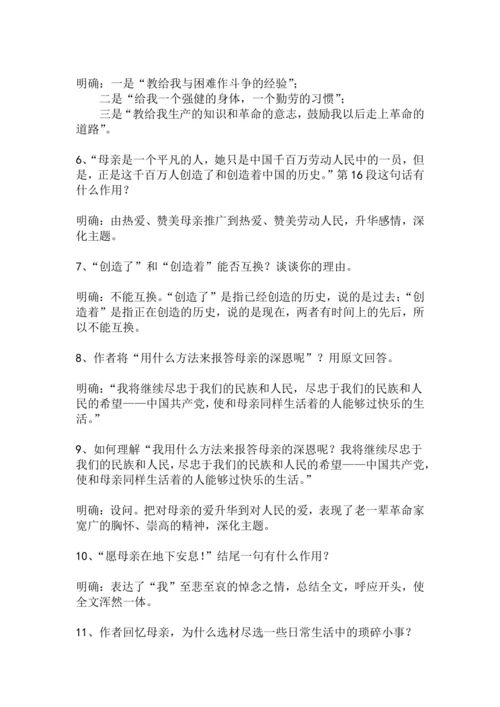 明确：一是“教给我与困难作斗争的经验”；
二是“给我一个强健的身体，一个勤劳的习惯”；
三是“教给我生产的知识和革命的意志，鼓励我以后走上革命的道路”。

6、“母亲是一个平凡的人，她只是中国千百万劳动人民中的一员，但是，正是这千百万人创造了和创造着中国的历史。”第16段这句话有什么作用？

明确：由热爱、赞美母亲推广到热爱、赞美劳动人民，升华感情，深化主题。

7、“创造了”和“创造着”能否互换？谈谈你的理由。

明确：不能互换。“创造了”是指已经创造的历史，说的是过去；“创造着”是指正在创造的历史，说的是现在，两者有时间上的先后，所以不能互换。

8、作者将“用什么方法来报答母亲的深恩呢”？用原文回答。

明确：“我将继续尽忠于我们的民族和人民，尽忠于我们的民族和人民的希望——中国共产党，使和母亲同样生活着的人能够过快乐的生活。”

9、如何理解“我用什么方法来报答母亲的深恩呢？我将继续尽忠于我们的民族和人民，尽忠于我们的民族和人民的希望——中国共产党，使和母亲同样生活着的人能够过快乐的生活。”

明确：设问。把对母亲的爱升华到对人民的爱，表现了老一辈革命家宽广的胸怀、崇高的精神，深化主题。

10、“愿母亲在地下安息！”结尾一句有什么作用？

明确：表达了“我”至悲至哀的悼念之情，总结全文，呼应开头，使全文浑然一体。

11、作者回忆母亲，为什么选材尽选一些日常生活中的琐碎小事？